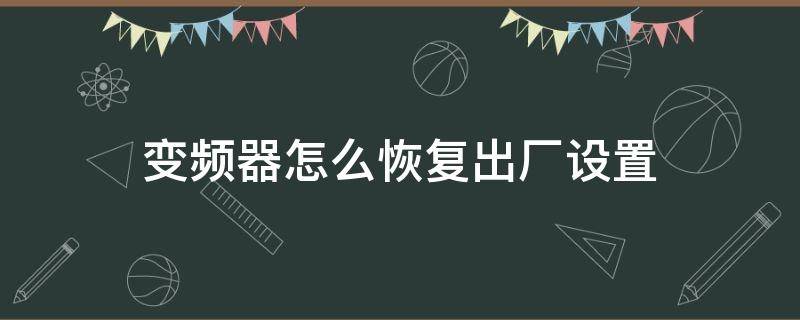 变频器怎么恢复出厂设置